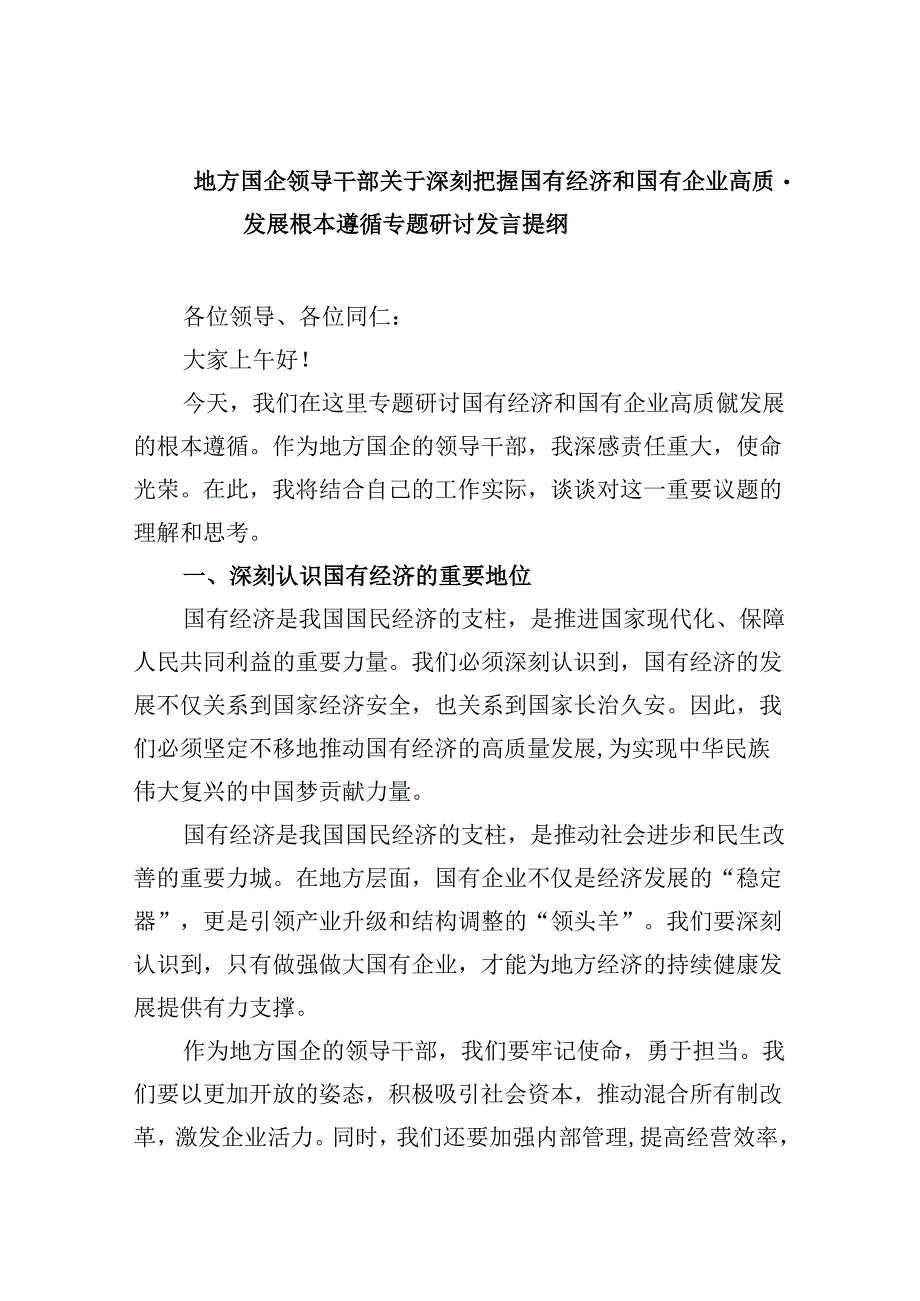 地方国企领导干部关于深刻把握国有经济和国有企业高质·发展根本遵循专题研讨发言提纲

各位领导、各位同仁：

大家上午好！

今天，我们在这里专题研讨国有经济和国有企业高质僦发展的根本遵循。作为地方国企的领导干部，我深感责任重大，使命光荣。在此，我将结合自己的工作实际，谈谈对这一重要议题的理解和思考。

一、深刻认识国有经济的重要地位

国有经济是我国国民经济的支柱，是推进国家现代化、保障人民共同利益的重要力量。我们必须深刻认识到，国有经济的发展不仅关系到国家经济安全，也关系到国家长治久安。因此，我们必须坚定不移地推动国有经济的高质量发展，为实现中华民族伟大复兴的中国梦贡献力量。

国有经济是我国国民经济的支柱，是推动社会进步和民生改善的重要力城。在地方层面，国有企业不仅是经济发展的“稳定器”，更是引领产业升级和结构调整的“领头羊”。我们要深刻认识到，只有做强做大国有企业，才能为地方经济的持续健康发展提供有力支撑。

作为地方国企的领导干部，我们要牢记使命，勇于担当。我们要以更加开放的姿态，积极吸引社会资本，推动混合所有制改革，激发企业活力。同时，我们还要加强内部管理，提高经营效率，